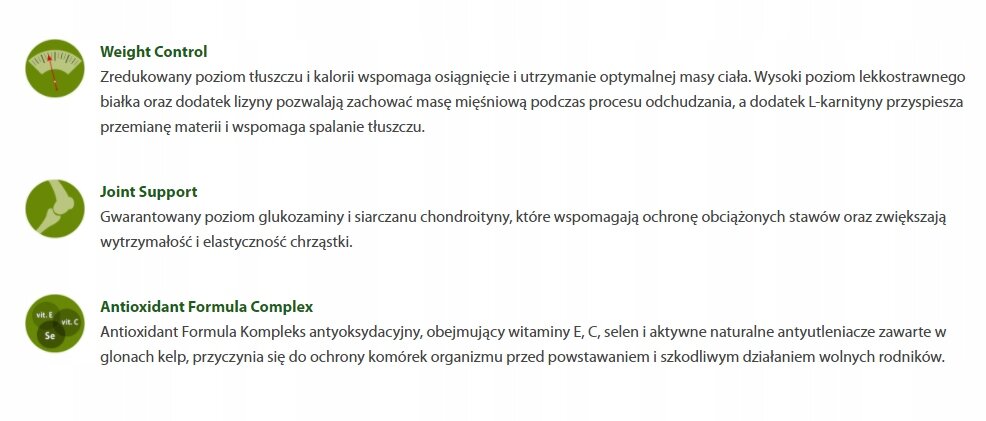 Weight Control
Zredukowany poziom tłuszczu i kalorii wspomaga osiągnięcie i utrzymanie optymalnej masy ciała. Wysoki poziom lekkostrawnego białka oraz dodatek lizyny pozwalają zachować masę mięśniową podczas procesu odchudzania, a dodatek L-karnityny przyspiesza przemianę materii i wspomaga spalanie tłuszczu.

Joint Support
Gwarantowany poziom glukozaminy i siarczanu chondroityny, które wspomagają ochronę obciążonych stawów oraz zwiększają wytrzymałość i elastyczność chrząstki.

vit. E
vit. C
Se
Antioxidant Formula Complex
Antioxidant Formula Kompleks antyoksydacyjny, obejmujący witaminy E, C, selen i aktywne naturalne antyutleniacze zawarte w glonach kelp, przyczynia się do ochrony komórek organizmu przed powstawaniem i szkodliwym działaniem wolnych rodników.